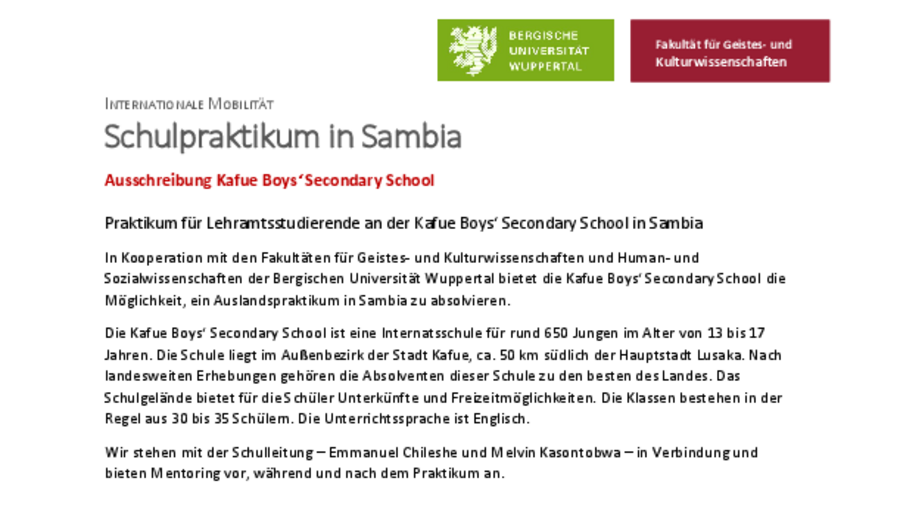 BERGISCHE UNIVERSITÄT WUPPERTAL

Fakultät für Geistes- und Kulturwissenschaften

INTERNATIONALE MOBILITÄT

Schulpraktikum in Sambia

Ausschreibung Kafue Boys' Secondary School

Praktikum für Lehramtsstudierende an der Kafue Boys' Secondary School in Sambia

In Kooperation mit den Fakultäten für Geistes- und Kulturwissenschaften und Human- und Sozialwissenschaften der Bergischen Universität Wuppertal bietet die Kafue Boys' Secondary School die Möglichkeit, ein Auslandspraktikum in Sambia zu absolvieren.

Die Kafue Boys' Secondary School ist eine Internatsschule für rund 650 Jungen im Alter von 13 bis 17 Jahren. Die Schule liegt im Außenbezirk der Stadt Kafue, ca. 50 km südlich der Hauptstadt Lusaka. Nach landesweiten Erhebungen gehören die Absolventen dieser Schule zu den besten des Landes. Das Schulgelände bietet für die Schüler Unterkünfte und Freizeitmöglichkeiten. Die Klassen bestehen in der Regel aus 30 bis 35 Schülern. Die Unterrichtssprache ist Englisch.

Wir stehen mit der Schulleitung – Emmanuel Chileshe und Melvin Kasontobwa – in Verbindung und bieten Mentoring vor, während und nach dem Praktikum an.